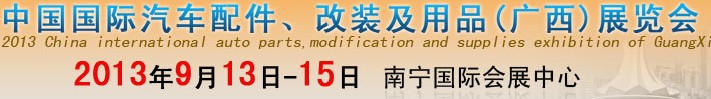 中国国际汽车配件、改装及用品(广西)展览会
2013 China international auto parts,modification and supplies exhibition of GuangXi
2013年9月13日-15日 南宁国际会展中心